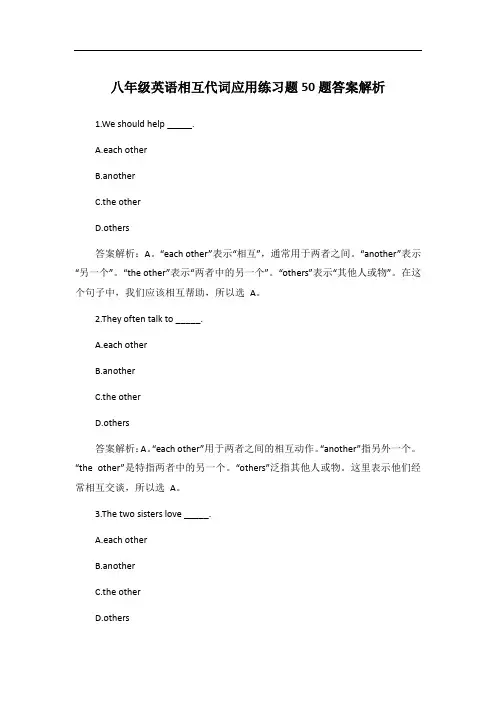 八年级英语相互代词应用练习题50题答案解析

1.We should help ______.

A.each other

B.another

C.the other

D.others

答案解析：A。“each other”表示“相互”，通常用于两者之间。“another”表示“另一个”。“the other”表示“两者中的另一个”。“others”表示“其他人或物”。在这个句子中，我们应该相互帮助，所以选 A。

2.They often talk to ______.

A.each other

B.another

C.the other

D.others

答案解析：A。“each other”用于两者之间的相互动作。“another”指另外一个。“the other”是特指两者中的另一个。“others”泛指其他人或物。这里表示他们经常相互交谈，所以选 A。

3.The two sisters love ______.

A.each other

B.another

C.the other

D.others